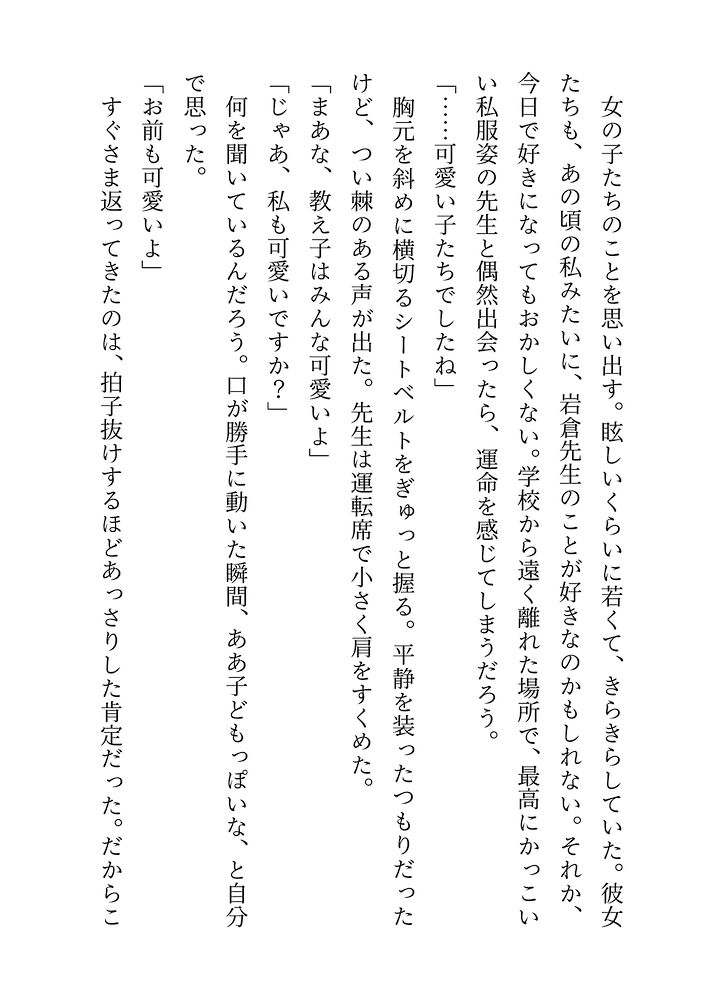 女の子たちのことを思い出す。眩しいくらいに若くて、きらきらしていた。彼女たちも、あの頃の私みたいに、岩倉先生のことが好きなのかもしれない。それか、今日で好きになってもおかしくない。学校から遠く離れた場所で、最高にかっこいい私服姿の先生と偶然出会ったら、運命を感じてしまうだろう。

「……可愛い子たちでしたね」

胸元を斜めに横切るシートベルトをぎゅっと握る。平静を装ったつもりだったけど、つい棘のある声が出た。先生は運転席で小さく肩をすくめた。

「まあな、教え子はみんな可愛いよ」

「じゃあ、私も可愛いですか?」

何を聞いているんだろう。口が勝手に動いた瞬間、ああ子どもっぽいな、と自分で思った。

「お前も可愛いよ」

すぐさま返ってきたのは、拍子抜けするほどあっさりした肯定だった。だからこ